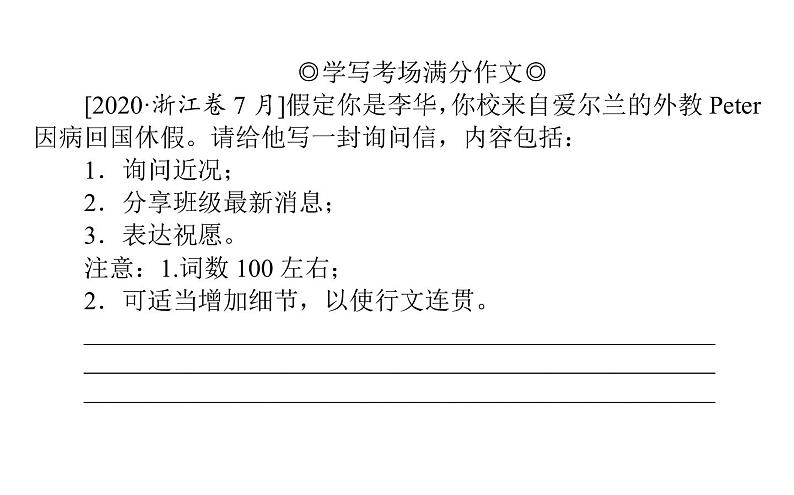 ◎学写考场满分作文◎

[2020·浙江卷 7 月]假定你是李华，你校来自爱尔兰的外教 Peter 因病回国休假。请给他写一封询问信，内容包括：

1．询问近况；

2．分享班级最新消息；

3．表达祝愿。

注意：1.词数 100 左右；

2．可适当增加细节，以使行文连贯。